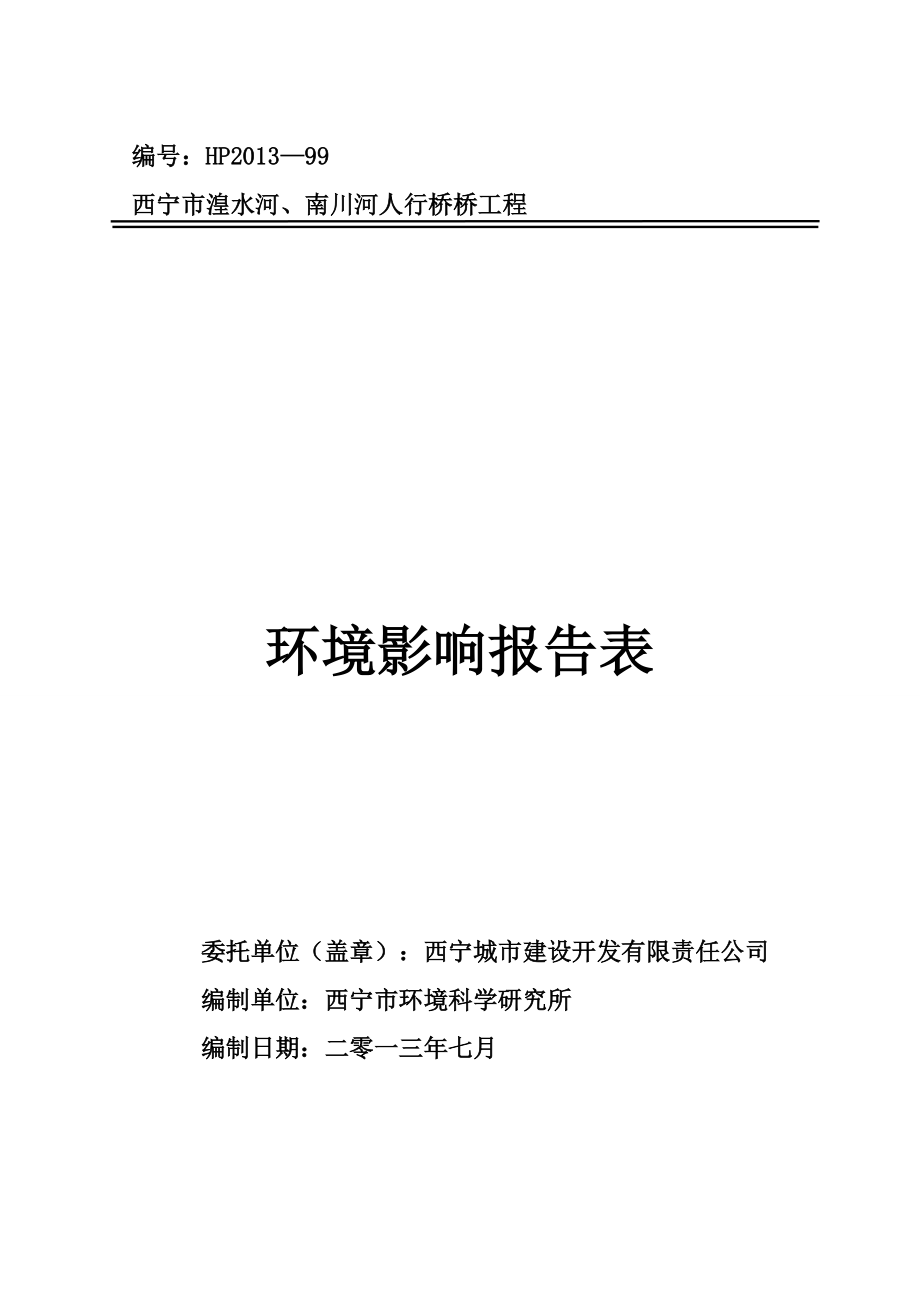 编号：HP2013—99

西宁市湟水河、南川河人行桥桥工程

环境影响报告表

委托单位（盖章）：西宁城市建设开发有限责任公司

编制单位：西宁市环境科学研究所

编制日期：二零一三年七月